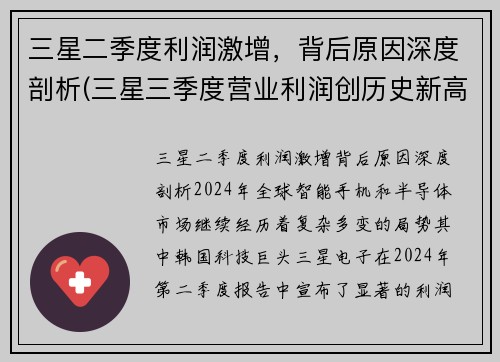 三星二季度利润激增，背后原因深度剖析(三星三季度营业利润创历史新高

三星二季度利润激增背后原因深度剖析2024年全球智能手机和半导体市场继续经历着复杂多变的局势其中韩国科技巨头三星电子在2024年第二季度报告中宣布了显著的利润